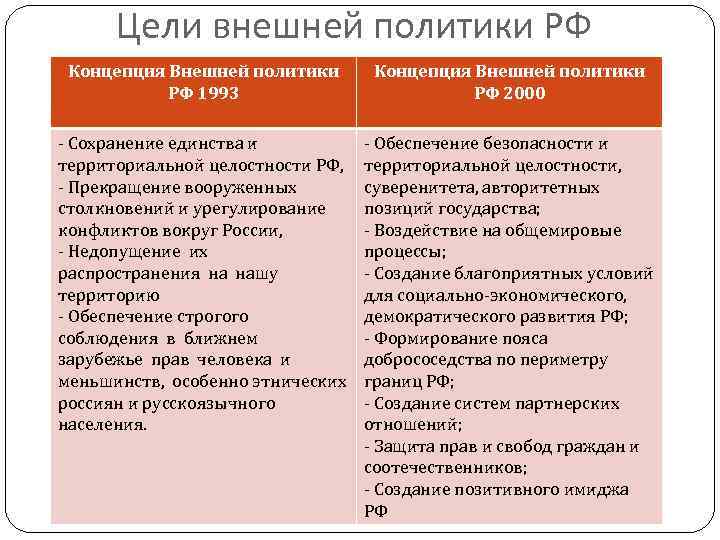 Цели внешней политики РФ

| Концепция Внешней политики РФ 1993 | Концепция Внешней политики РФ 2000 |
|---|---|
| - Сохранение единства и территориальной целостности РФ, - Прекращение вооруженных столкновений и урегулирование конфликтов вокруг России, - Недопущение их распространения на нашу территорию - Обеспечение строгого соблюдения в ближнем зарубежье прав человека и меньшинств, особенно этнических россиян и русскоязычного населения. | - Обеспечение безопасности и территориальной целостности, суверенитета, авторитетных позиций государства; - Воздействие на общемировые процессы; - Создание благоприятных условий для социально-экономического, демократического развития РФ; - Формирование пояса добрососедства по периметру границ РФ; - Создание систем партнерских отношений; - Защита прав и свобод граждан и соотечественников; - Создание позитивного имиджа РФ |